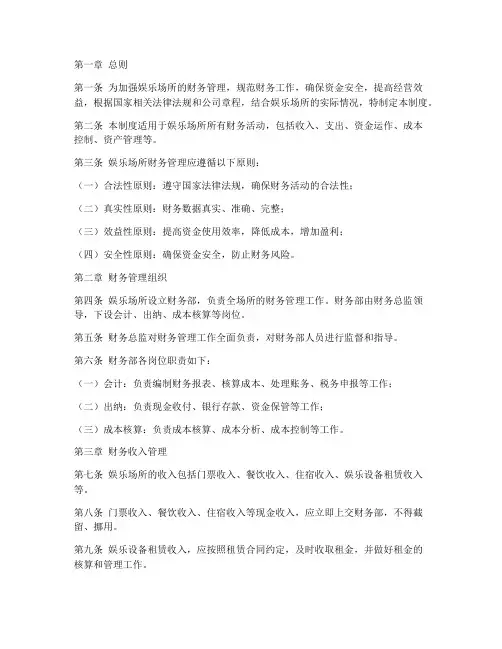 第一章 总则

第一条 为加强娱乐场所的财务管理，规范财务工作，确保资金安全，提高经营效益，根据国家相关法律法规和公司章程，结合娱乐场所的实际情况，特制定本制度。

第二条 本制度适用于娱乐场所所有财务活动，包括收入、支出、资金运作、成本控制、资产管理等。

第三条 娱乐场所财务管理应遵循以下原则：

（一）合法性原则：遵守国家法律法规，确保财务活动的合法性；

（二）真实性原则：财务数据真实、准确、完整；

（三）效益性原则：提高资金使用效率，降低成本，增加盈利；

（四）安全性原则：确保资金安全，防止财务风险。

第二章 财务管理组织

第四条 娱乐场所设立财务部，负责全场所的财务管理工作。财务部由财务总监领导，下设会计、出纳、成本核算等岗位。

第五条 财务总监对财务管理工作全面负责，对财务部人员进行监督和指导。

第六条 财务部各岗位职责如下：

（一）会计：负责编制财务报表、核算成本、处理账务、税务申报等工作；

（二）出纳：负责现金收付、银行存款、资金保管等工作；

（三）成本核算：负责成本核算、成本分析、成本控制等工作。

第三章 财务收入管理

第七条 娱乐场所的收入包括门票收入、餐饮收入、住宿收入、娱乐设备租赁收入等。

第八条 门票收入、餐饮收入、住宿收入等现金收入，应立即上交财务部，不得截留、挪用。

第九条 娱乐设备租赁收入，应按照租赁合同约定，及时收取租金，并做好租金的核算和管理工作。